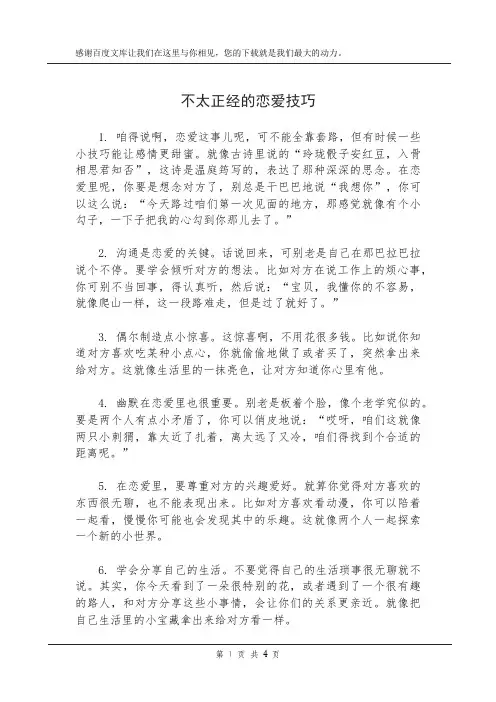 感谢百度文库让我们在这里与你相见，您的下载就是我们最大的动力。

不太正经的恋爱技巧

1. 咱得说啊，恋爱这事儿呢，可不能全靠套路，但有时候一些小技巧能让感情更甜蜜。就像古诗里说的“玲珑骰子安红豆，入骨相思君知否”，这诗是温庭筠写的，表达了那种深深的思念。在恋爱里呢，你要是想念对方了，别总是干巴巴地说“我想你”，你可以这么说：“今天路过咱们第一次见面的地方，那感觉就像有个小勾子，一下子把我的心勾到你那儿去了。”

2. 沟通是恋爱的关键。话说回来，可别老是自己在那巴拉巴拉说个不停。要学会倾听对方的想法。比如对方在说工作上的烦心事，你可别不当回事，得认真听，然后说：“宝贝，我懂你的不容易，就像爬山一样，这一段路难走，但是过了就好了。”

3. 偶尔制造点小惊喜。这惊喜啊，不用花很多钱。比如说你知道对方喜欢吃某种小点心，你就偷偷地做了或者买了，突然拿出来给对方。这就像生活里的一抹亮色，让对方知道你心里有他。

4. 幽默在恋爱里也很重要。别老是板着个脸，像个老学究似的。要是两个人有点小矛盾了，你可以俏皮地说：“哎呀，咱们这就像两只小刺猬，靠太近了扎着，离太远了又冷，咱们得找到个合适的距离呢。”

5. 在恋爱里，要尊重对方的兴趣爱好。就算你觉得对方喜欢的东西很无聊，也不能表现出来。比如对方喜欢看动漫，你可以陪着一起看，慢慢你可能也会发现其中的乐趣。这就像两个人一起探索一个新的小世界。

6. 学会分享自己的生活。不要觉得自己的生活琐事很无聊就不说。其实，你今天看到了一朵很特别的花，或者遇到了一个很有趣的路人，和对方分享这些小事情，会让你们的关系更亲近。就像把自己生活里的小宝藏拿出来给对方看一样。

第 1 页 共 4 页